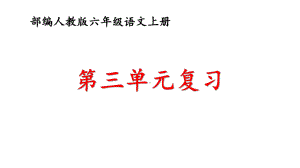 部编人教版六年级语文上册

第三单元复习